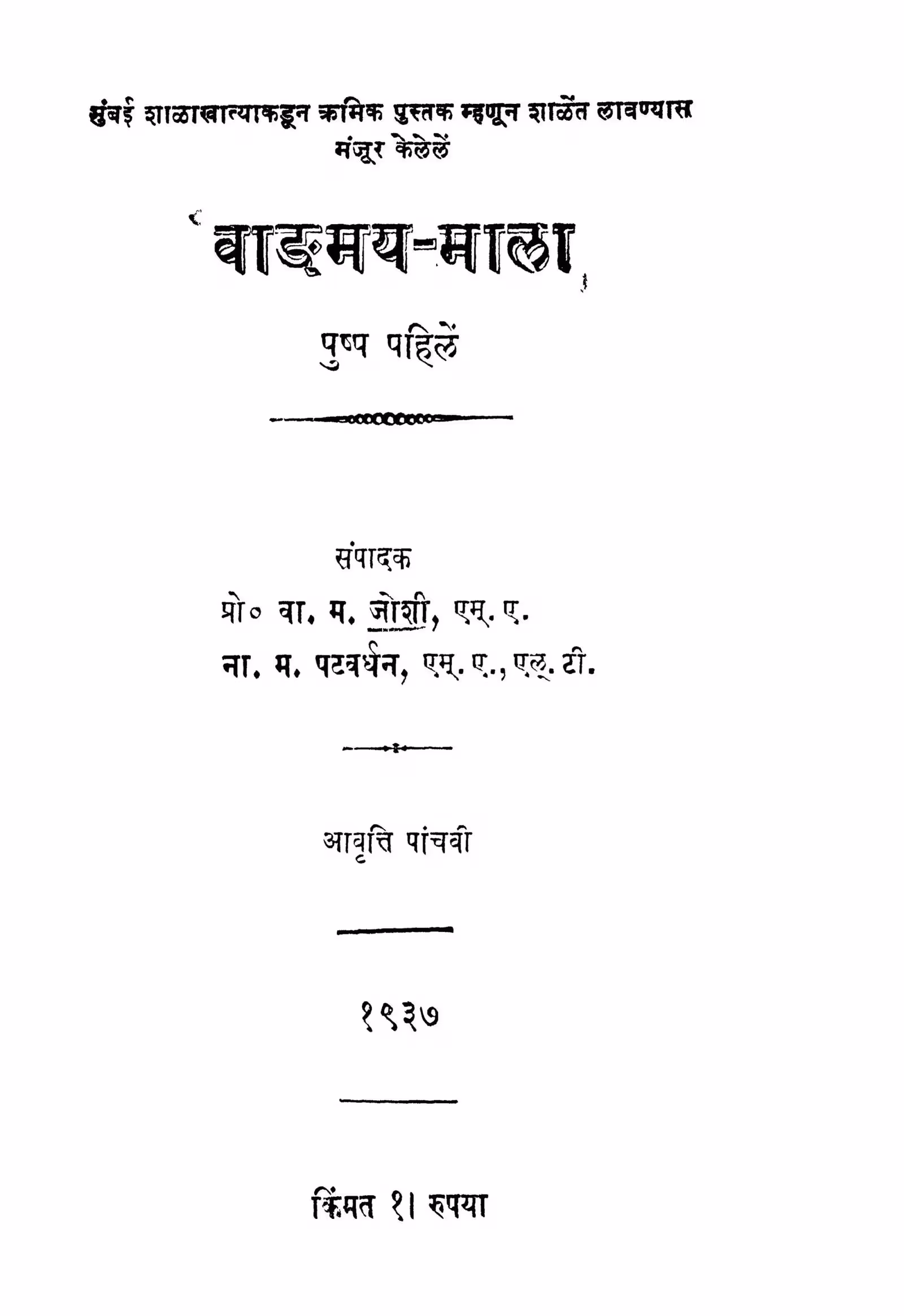 मुंबई शाळाखात्याकडून क्रमिक पुस्तक म्हणून शाळेंत लावण्यास मंजूर केलेलें

वाङ्मय-माला

पुष्प पहिलें

संपादक
प्रो० वा. म. जोशी, एम्. ए.
ना. म. पटवर्धन, एम्. ए., एल्. टी.

आवृत्ति पांचवी

१९३७

किंमत १। रुपया